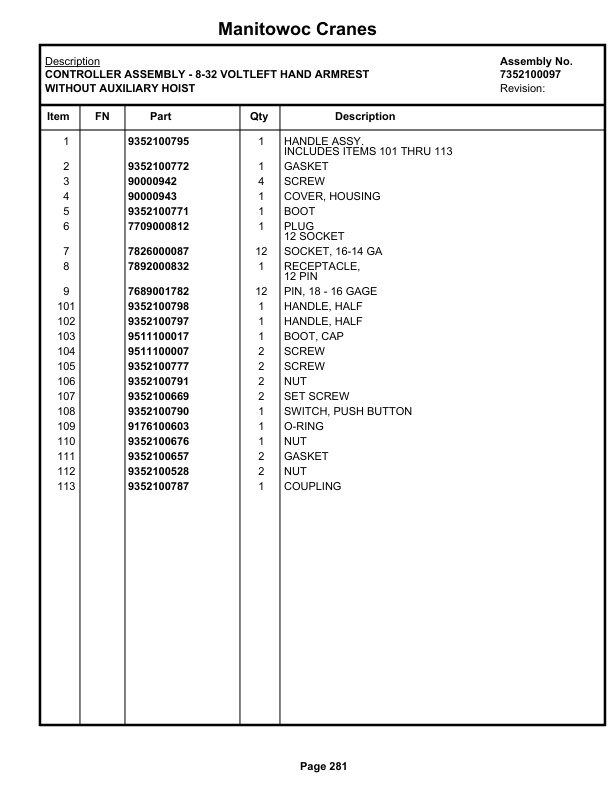 Manitowoc Cranes

Description
CONTROLLER ASSEMBLY - 8-32 VOLTLEFT HAND ARMREST
WITHOUT AUXILIARY HOIST

Assembly No.
7352100097
Revision:

| Item | FN | Part | Qty | Description |
|---|---|---|---|---|
| 1 | | 9352100795 | 1 | HANDLE ASSY. INCLUDES ITEMS 101 THRU 113 |
| 2 | | 9352100772 | 1 | GASKET |
| 3 | | 90000942 | 4 | SCREW |
| 4 | | 90000943 | 1 | COVER, HOUSING |
| 5 | | 9352100771 | 1 | BOOT |
| 6 | | 7709000812 | 1 | PLUG 12 SOCKET |
| 7 | | 7826000087 | 12 | SOCKET, 16-14 GA |
| 8 | | 7892000832 | 1 | RECEPTACLE, 12 PIN |
| 9 | | 7689001782 | 12 | PIN, 18 - 16 GAGE |
| 101 | | 9352100798 | 1 | HANDLE, HALF |
| 102 | | 9352100797 | 1 | HANDLE, HALF |
| 103 | | 9511100017 | 1 | BOOT, CAP |
| 104 | | 9511100007 | 2 | SCREW |
| 105 | | 9352100777 | 2 | SCREW |
| 106 | | 9352100791 | 2 | NUT |
| 107 | | 9352100669 | 2 | SET SCREW |
| 108 | | 9352100790 | 1 | SWITCH, PUSH BUTTON |
| 109 | | 9176100603 | 1 | O-RING |
| 110 | | 9352100676 | 1 | NUT |
| 111 | | 9352100657 | 2 | GASKET |
| 112 | | 9352100528 | 2 | NUT |
| 113 | | 9352100787 | 1 | COUPLING |

Page 281